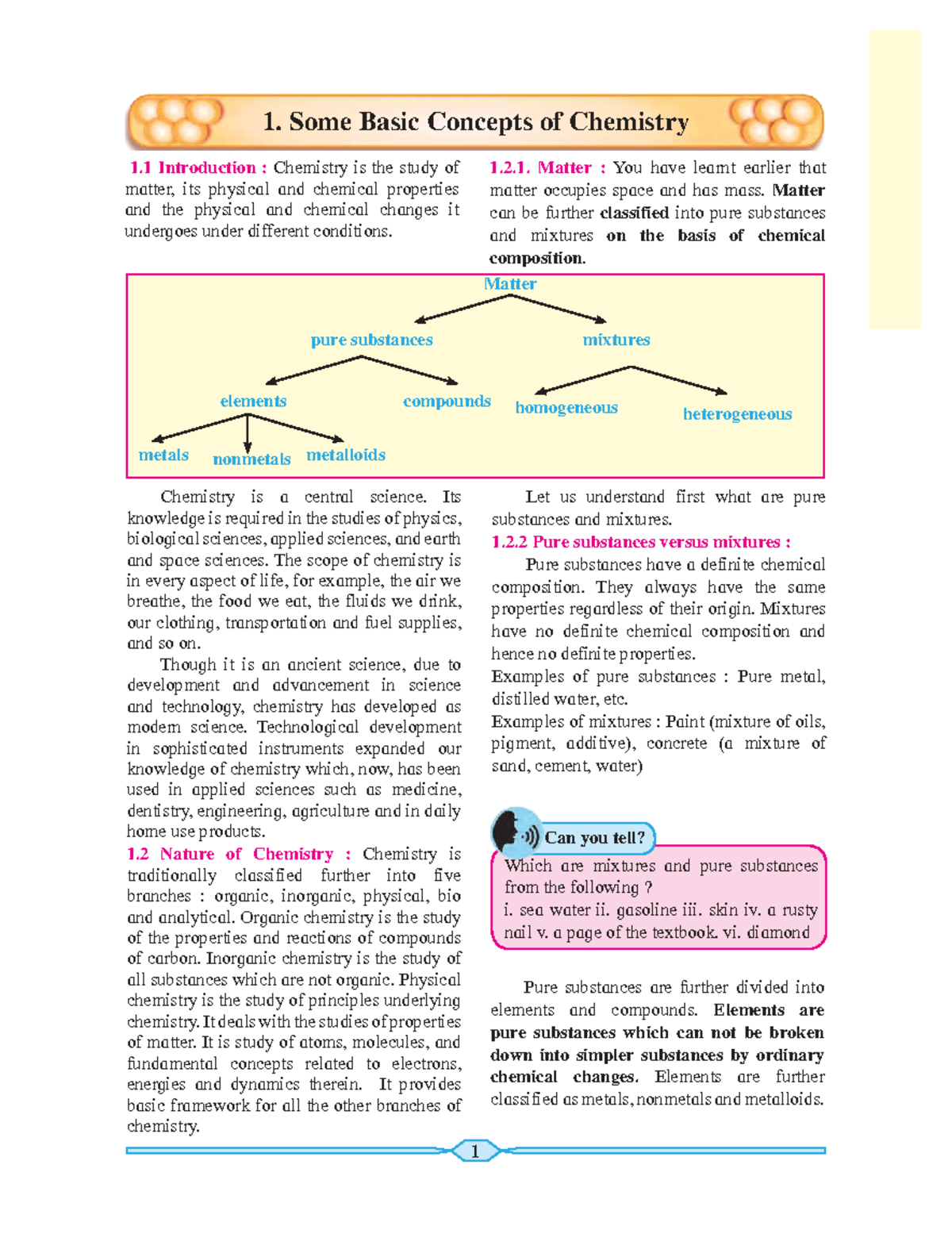 1. Some Basic Concepts of Chemistry

1.1 Introduction : Chemistry is the study of matter, its physical and chemical properties and the physical and chemical changes it undergoes under different conditions.

1.2.1. Matter : You have learnt earlier that matter occupies space and has mass. Matter can be further classified into pure substances and mixtures on the basis of chemical composition.

Matter
pure substances
mixtures
elements
compounds
homogeneous
heterogeneous
metals
nonmetals
metalloids

Chemistry is a central science. Its knowledge is required in the studies of physics, biological sciences, applied sciences, and earth and space sciences. The scope of chemistry is in every aspect of life, for example, the air we breathe, the food we eat, the fluids we drink, our clothing, transportation and fuel supplies, and so on.

Though it is an ancient science, due to development and advancement in science and technology, chemistry has developed as modern science. Technological development in sophisticated instruments expanded our knowledge of chemistry which, now, has been used in applied sciences such as medicine, dentistry, engineering, agriculture and in daily home use products.

1.2 Nature of Chemistry : Chemistry is traditionally classified further into five branches : organic, inorganic, physical, bio and analytical. Organic chemistry is the study of the properties and reactions of compounds of carbon. Inorganic chemistry is the study of all substances which are not organic. Physical chemistry is the study of principles underlying chemistry. It deals with the studies of properties of matter. It is study of atoms, molecules, and fundamental concepts related to electrons, energies and dynamics therein. It provides basic framework for all the other branches of chemistry.

Let us understand first what are pure substances and mixtures.

1.2.2 Pure substances versus mixtures :

Pure substances have a definite chemical composition. They always have the same properties regardless of their origin. Mixtures have no definite chemical composition and hence no definite properties.

Examples of pure substances : Pure metal, distilled water, etc.

Examples of mixtures : Paint (mixture of oils, pigment, additive), concrete (a mixture of sand, cement, water)

Can you tell?

Which are mixtures and pure substances from the following ?
i. sea water ii. gasoline iii. skin iv. a rusty nail v. a page of the textbook. vi. diamond

Pure substances are further divided into elements and compounds. Elements are pure substances which can not be broken down into simpler substances by ordinary chemical changes. Elements are further classified as metals, nonmetals and metalloids.

1